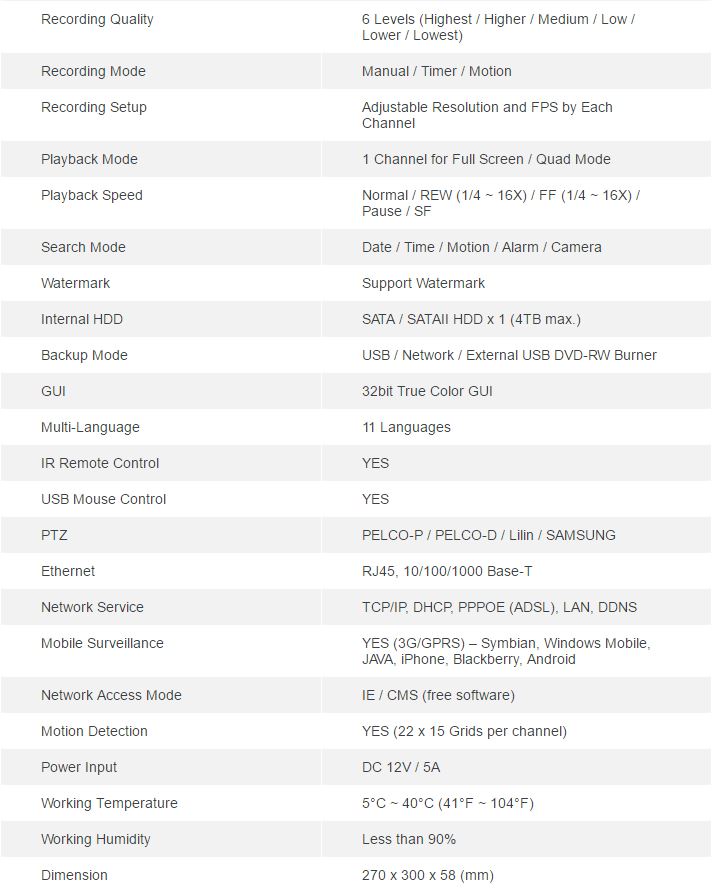 | | |
|---|---|
| Recording Quality | 6 Levels (Highest / Higher / Medium / Low / Lower / Lowest) |
| Recording Mode | Manual / Timer / Motion |
| Recording Setup | Adjustable Resolution and FPS by Each Channel |
| Playback Mode | 1 Channel for Full Screen / Quad Mode |
| Playback Speed | Normal / REW (1/4 ~ 16X) / FF (1/4 ~ 16X) / Pause / SF |
| Search Mode | Date / Time / Motion / Alarm / Camera |
| Watermark | Support Watermark |
| Internal HDD | SATA / SATAII HDD x 1 (4TB max.) |
| Backup Mode | USB / Network / External USB DVD-RW Burner |
| GUI | 32bit True Color GUI |
| Multi-Language | 11 Languages |
| IR Remote Control | YES |
| USB Mouse Control | YES |
| PTZ | PELCO-P / PELCO-D / Lilin / SAMSUNG |
| Ethernet | RJ45, 10/100/1000 Base-T |
| Network Service | TCP/IP, DHCP, PPPOE (ADSL), LAN, DDNS |
| Mobile Surveillance | YES (3G/GPRS) – Symbian, Windows Mobile, JAVA, iPhone, Blackberry, Android |
| Network Access Mode | IE / CMS (free software) |
| Motion Detection | YES (22 x 15 Grids per channel) |
| Power Input | DC 12V / 5A |
| Working Temperature | 5°C ~ 40°C (41°F ~ 104°F) |
| Working Humidity | Less than 90% |
| Dimension | 270 x 300 x 58 (mm) |